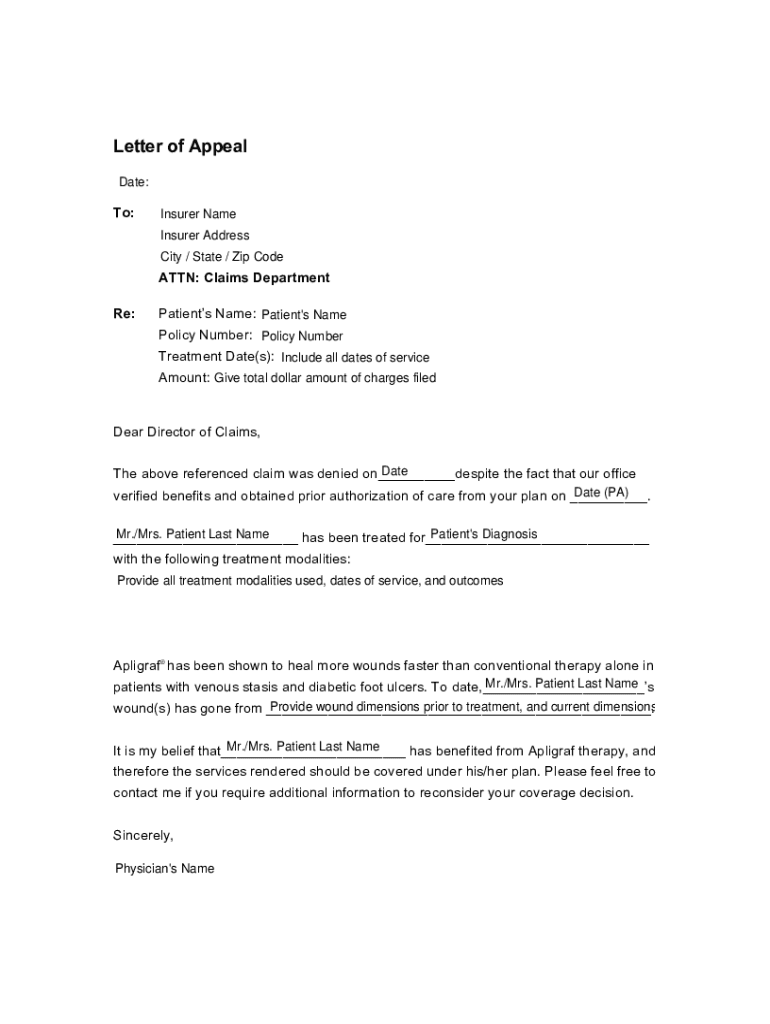 Letter of Appeal

Date:

To: Insurer Name
Insurer Address
City / State / Zip Code
ATTN: Claims Department

Re: Patient's Name: Patient's Name
Policy Number: Policy Number
Treatment Date(s): Include all dates of service
Amount: Give total dollar amount of charges filed

Dear Director of Claims,

The above referenced claim was denied on Date despite the fact that our office verified benefits and obtained prior authorization of care from your plan on Date (PA).

Mr./Mrs. Patient Last Name has been treated for Patient's Diagnosis with the following treatment modalities:
Provide all treatment modalities used, dates of service, and outcomes

Apligraf® has been shown to heal more wounds faster than conventional therapy alone in patients with venous stasis and diabetic foot ulcers. To date, Mr./Mrs. Patient Last Name 's wound(s) has gone from Provide wound dimensions prior to treatment, and current dimensions

It is my belief that Mr./Mrs. Patient Last Name has benefited from Apligraf therapy, and therefore the services rendered should be covered under his/her plan. Please feel free to contact me if you require additional information to reconsider your coverage decision.

Sincerely,

Physician's Name